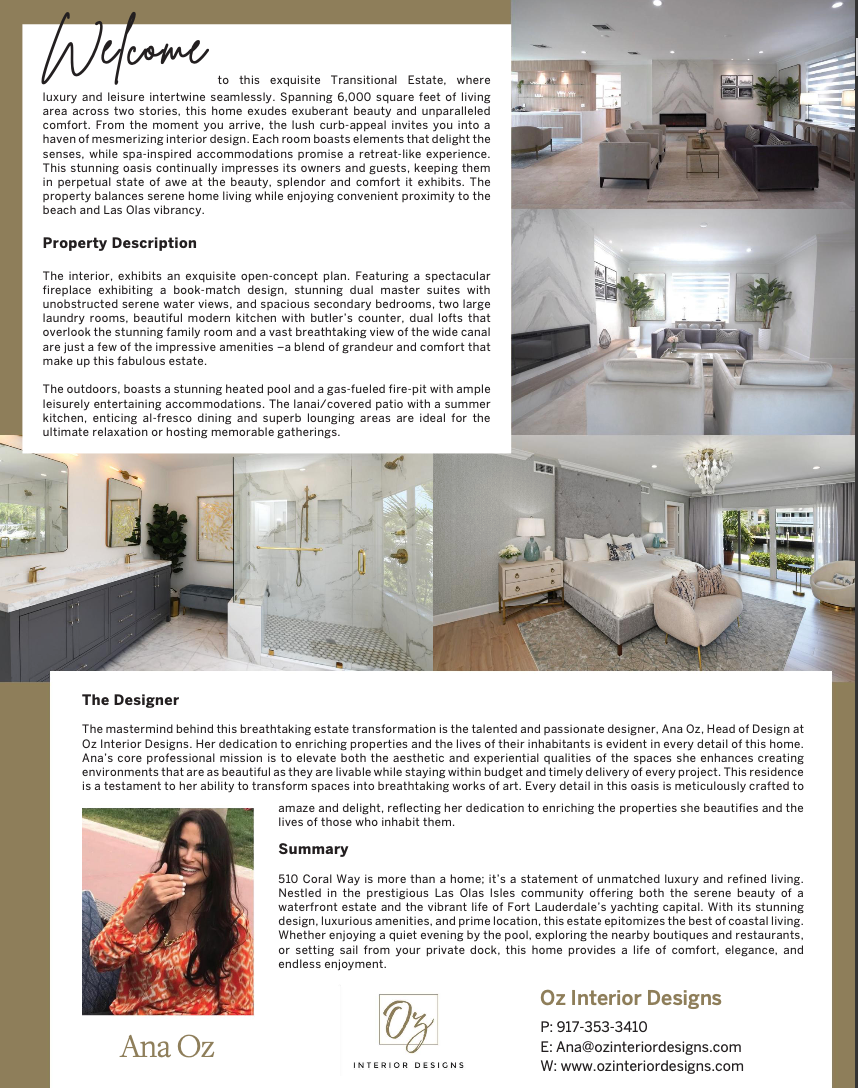 Welcome to this exquisite Transitional Estate, where luxury and leisure intertwine seamlessly. Spanning 6,000 square feet of living area across two stories, this home exudes exuberant beauty and unparalleled comfort. From the moment you arrive, the lush curb-appeal invites you into a haven of mesmerizing interior design. Each room boasts elements that delight the senses, while spa-inspired accommodations promise a retreat-like experience. This stunning oasis continually impresses its owners and guests, keeping them in perpetual state of awe at the beauty, splendor and comfort it exhibits. The property balances serene home living while enjoying convenient proximity to the beach and Las Olas vibrancy.

Property Description

The interior, exhibits an exquisite open-concept plan. Featuring a spectacular fireplace exhibiting a book-match design, stunning dual master suites with unobstructed serene water views, and spacious secondary bedrooms, two large laundry rooms, beautiful modern kitchen with butler's counter, dual lofts that overlook the stunning family room and a vast breathtaking view of the wide canal are just a few of the impressive amenities –a blend of grandeur and comfort that make up this fabulous estate.

The outdoors, boasts a stunning heated pool and a gas-fueled fire-pit with ample leisurely entertaining accommodations. The lanai/covered patio with a summer kitchen, enticing al-fresco dining and superb lounging areas are ideal for the ultimate relaxation or hosting memorable gatherings.

The Designer

The mastermind behind this breathtaking estate transformation is the talented and passionate designer, Ana Oz, Head of Design at Oz Interior Designs. Her dedication to enriching properties and the lives of their inhabitants is evident in every detail of this home. Ana's core professional mission is to elevate both the aesthetic and experiential qualities of the spaces she enhances creating environments that are as beautiful as they are livable while staying within budget and timely delivery of every project. This residence is a testament to her ability to transform spaces into breathtaking works of art. Every detail in this oasis is meticulously crafted to amaze and delight, reflecting her dedication to enriching the properties she beautifies and the lives of those who inhabit them.

Summary

510 Coral Way is more than a home; it's a statement of unmatched luxury and refined living. Nestled in the prestigious Las Olas Isles community offering both the serene beauty of a waterfront estate and the vibrant life of Fort Lauderdale's yachting capital. With its stunning design, luxurious amenities, and prime location, this estate epitomizes the best of coastal living. Whether enjoying a quiet evening by the pool, exploring the nearby boutiques and restaurants, or setting sail from your private dock, this home provides a life of comfort, elegance, and endless enjoyment.

Ana Oz

Oz
INTERIOR DESIGNS

Oz Interior Designs
P: 917-353-3410
E: Ana@ozinteriordesigns.com
W: www.ozinteriordesigns.com